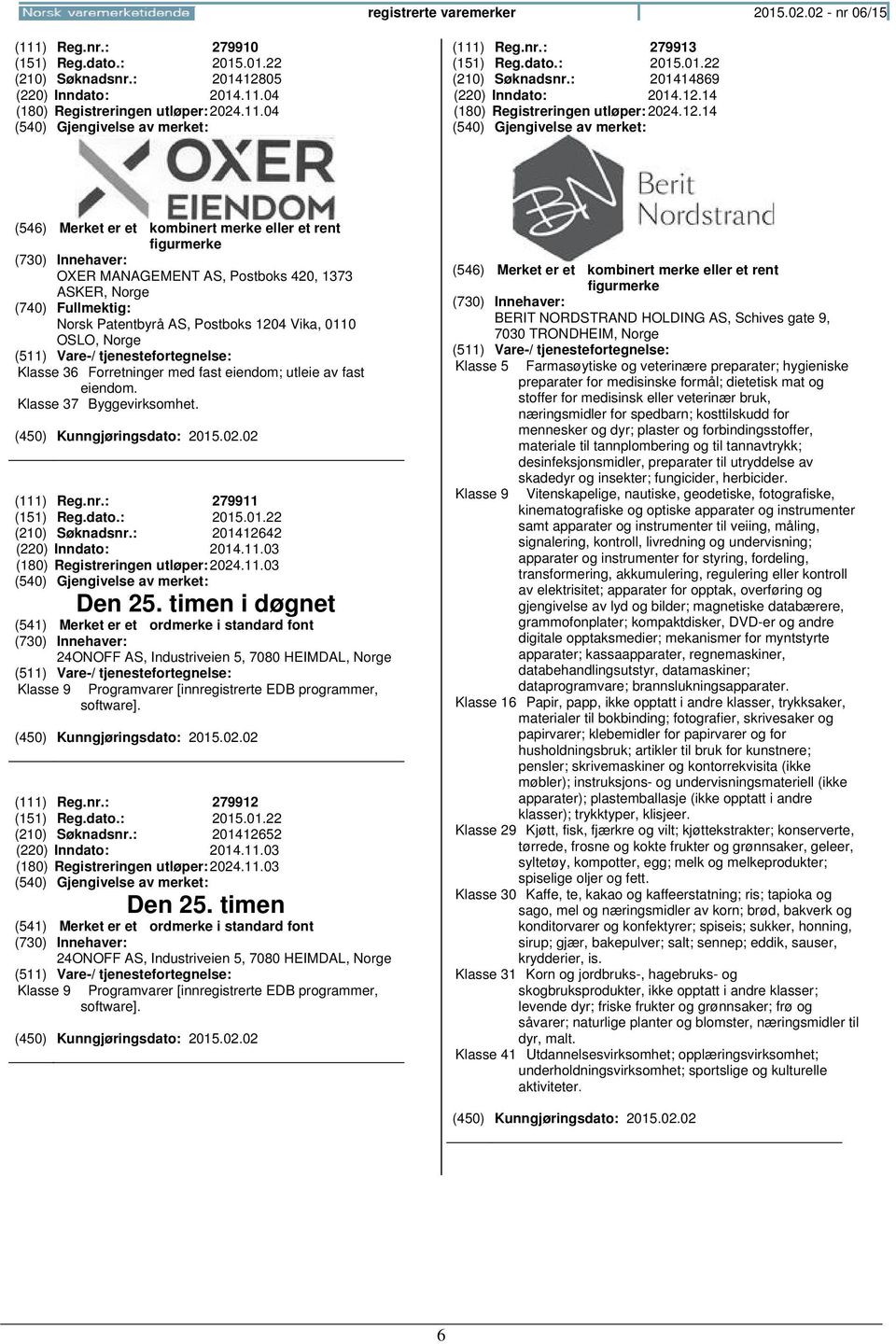 Norsk varemerketidende registrerte varemerker 2015.02.02 - nr 06/15

(111) Reg.nr.: 279910
(151) Reg.dato.: 2015.01.22
(210) Søknadsnr.: 201412805
(220) Inndato: 2014.11.04
(180) Registreringen utløper: 2024.11.04
(540) Gjengivelse av merket:

OXER EIENDOM

(546) Merket er et kombinert merke eller et rent figurmerke
(730) Innehaver:
OXER MANAGEMENT AS, Postboks 420, 1373 ASKER, Norge
(740) Fullmektig:
Norsk Patentbyrå AS, Postboks 1204 Vika, 0110 OSLO, Norge
(511) Vare-/ tjenestefortegnelse:
Klasse 36 Forretninger med fast eiendom; utleie av fast eiendom.
Klasse 37 Byggevirksomhet.

(450) Kunngjøringsdato: 2015.02.02

(111) Reg.nr.: 279911
(151) Reg.dato.: 2015.01.22
(210) Søknadsnr.: 201412642
(220) Inndato: 2014.11.03
(180) Registreringen utløper: 2024.11.03
(540) Gjengivelse av merket:
Den 25. timen i døgnet
(541) Merket er et ordmerke i standard font
(730) Innehaver:
24ONOFF AS, Industriveien 5, 7080 HEIMDAL, Norge
(511) Vare-/ tjenestefortegnelse:
Klasse 9 Programvarer [innregistrerte EDB programmer, software].

(450) Kunngjøringsdato: 2015.02.02

(111) Reg.nr.: 279912
(151) Reg.dato.: 2015.01.22
(210) Søknadsnr.: 201412652
(220) Inndato: 2014.11.03
(180) Registreringen utløper: 2024.11.03
(540) Gjengivelse av merket:
Den 25. timen
(541) Merket er et ordmerke i standard font
(730) Innehaver:
24ONOFF AS, Industriveien 5, 7080 HEIMDAL, Norge
(511) Vare-/ tjenestefortegnelse:
Klasse 9 Programvarer [innregistrerte EDB programmer, software].

(450) Kunngjøringsdato: 2015.02.02

(111) Reg.nr.: 279913
(151) Reg.dato.: 2015.01.22
(210) Søknadsnr.: 201414869
(220) Inndato: 2014.12.14
(180) Registreringen utløper: 2024.12.14
(540) Gjengivelse av merket:

BN Berit Nordstrand

(546) Merket er et kombinert merke eller et rent figurmerke
(730) Innehaver:
BERIT NORDSTRAND HOLDING AS, Schives gate 9, 7030 TRONDHEIM, Norge
(511) Vare-/ tjenestefortegnelse:
Klasse 5 Farmasøytiske og veterinære preparater; hygieniske preparater for medisinske formål; dietetisk mat og stoffer for medisinsk eller veterinær bruk, næringsmidler for spedbarn; kosttilskudd for mennesker og dyr; plaster og forbindingsstoffer, materiale til tannplombering og til tannavtrykk; desinfeksjonsmidler, preparater til utryddelse av skadedyr og insekter; fungicider, herbicider.
Klasse 9 Vitenskapelige, nautiske, geodetiske, fotografiske, kinematografiske og optiske apparater og instrumenter samt apparater og instrumenter til veiing, måling, signalering, kontroll, livredning og undervisning; apparater og instrumenter for styring, fordeling, transformering, akkumulering, regulering eller kontroll av elektrisitet; apparater for opptak, overføring og gjengivelse av lyd og bilder; magnetiske databærere, grammofonplater; kompaktdisker, DVD-er og andre digitale opptaksmedier; mekanismer for myntstyrte apparater; kassaapparater, regnemaskiner, databehandlingsutstyr, datamaskiner; dataprogramvare; brannslukningsapparater.
Klasse 16 Papir, papp, ikke opptatt i andre klasser, trykksaker, materialer til bokbinding; fotografier, skrivesaker og papirvarer; klebemidler for papirvarer og for husholdningsbruk; artikler til bruk for kunstnere; pensler; skrivemaskiner og kontorrekvisita (ikke møbler); instruksjons- og undervisningsmateriell (ikke apparater); plastemballasje (ikke opptatt i andre klasser); trykktyper, klisjeer.
Klasse 29 Kjøtt, fisk, fjærkre og vilt; kjøttekstrakter; konserverte, tørrede, frosne og kokte frukter og grønnsaker, geleer, syltetøy, kompotter, egg; melk og melkeprodukter; spiselige oljer og fett.
Klasse 30 Kaffe, te, kakao og kaffeerstatning; ris; tapioka og sago, mel og næringsmidler av korn; brød, bakverk og konditorvarer og konfektyrer; spiseis; sukker, honning, sirup; gjær, bakepulver; salt; sennep; eddik, sauser, krydderier, is.
Klasse 31 Korn og jordbruks-, hagebruks- og skogbruksprodukter, ikke opptatt i andre klasser; levende dyr; friske frukter og grønnsaker; frø og såvarer; naturlige planter og blomster, næringsmidler til dyr, malt.
Klasse 41 Utdannelsesvirksomhet; opplæringsvirksomhet; underholdningsvirksomhet; sportslige og kulturelle aktiviteter.

(450) Kunngjøringsdato: 2015.02.02

6